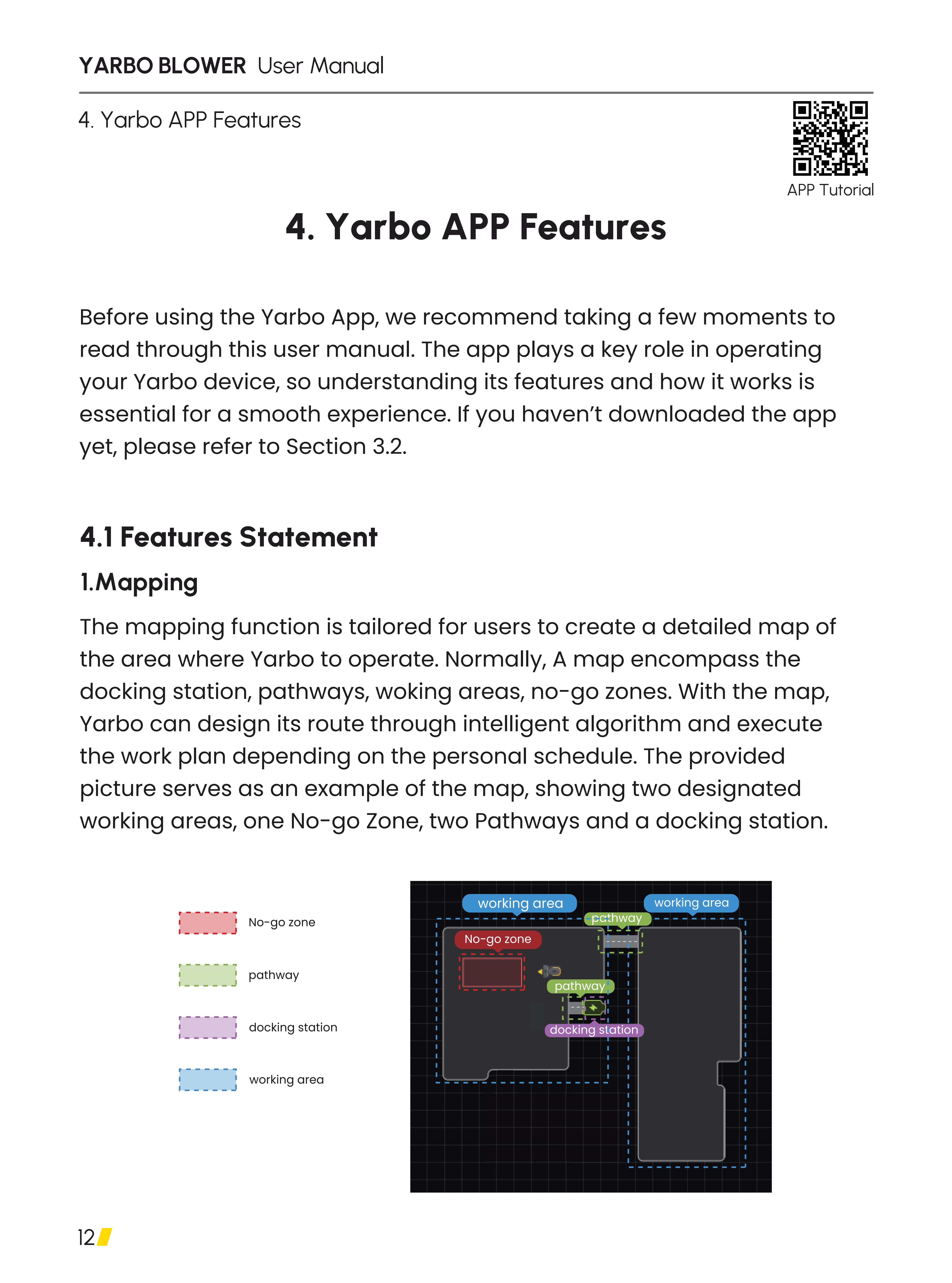 YARBO BLOWER User Manual

4. Yarbo APP Features

APP Tutorial

4. Yarbo APP Features

Before using the Yarbo App, we recommend taking a few moments to read through this user manual. The app plays a key role in operating your Yarbo device, so understanding its features and how it works is essential for a smooth experience. If you haven't downloaded the app yet, please refer to Section 3.2.

4.1 Features Statement

1.Mapping

The mapping function is tailored for users to create a detailed map of the area where Yarbo to operate. Normally, A map encompass the docking station, pathways, woking areas, no-go zones. With the map, Yarbo can design its route through intelligent algorithm and execute the work plan depending on the personal schedule. The provided picture serves as an example of the map, showing two designated working areas, one No-go Zone, two Pathways and a docking station.

No-go zone

pathway

docking station

working area

working area

working area

pathway

No-go zone

pathway

docking station

12